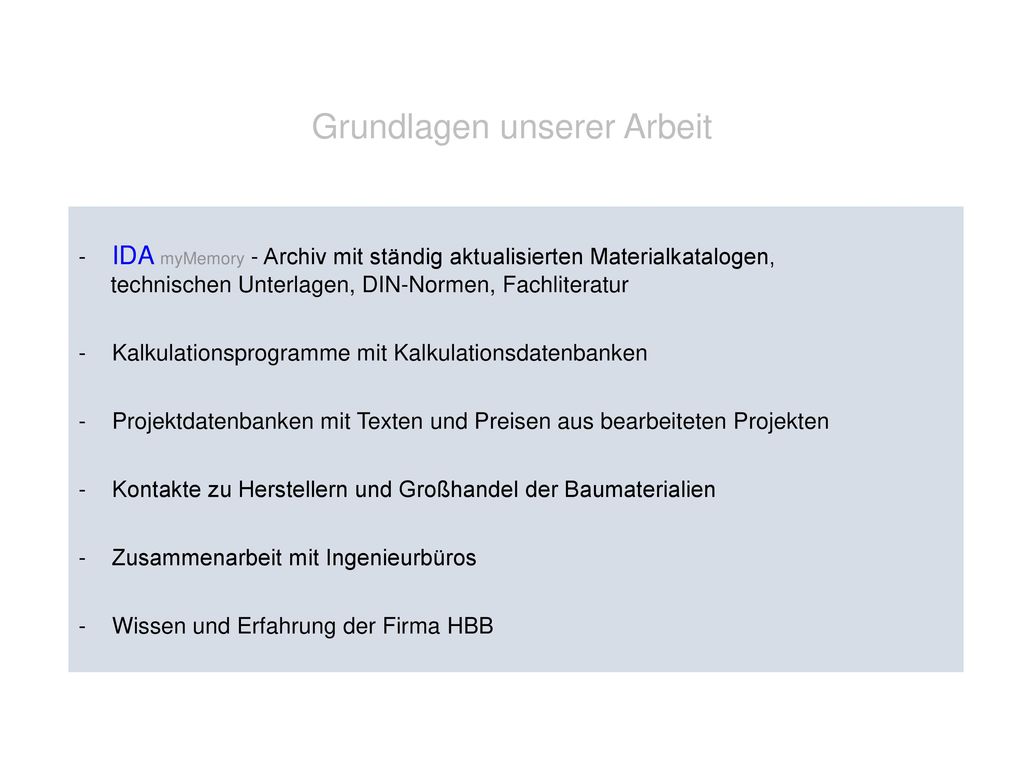 Grundlagen unserer Arbeit

- IDA myMemory - Archiv mit ständig aktualisierten Materialkatalogen, technischen Unterlagen, DIN-Normen, Fachliteratur

- Kalkulationsprogramme mit Kalkulationsdatenbanken

- Projektdatenbanken mit Texten und Preisen aus bearbeiteten Projekten

- Kontakte zu Herstellern und Großhandel der Baumaterialien

- Zusammenarbeit mit Ingenieurbüros

- Wissen und Erfahrung der Firma HBB